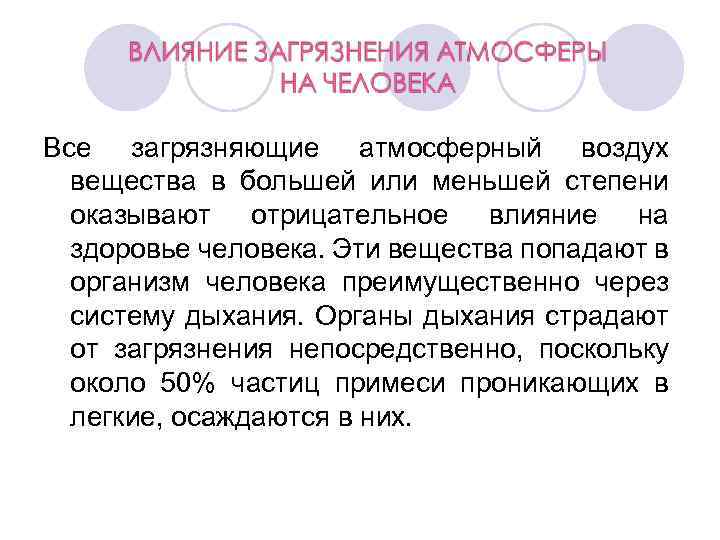 ВЛИЯНИЕ ЗАГРЯЗНЕНИЯ АТМОСФЕРЫ НА ЧЕЛОВЕКА

Все загрязняющие атмосферный воздух вещества в большей или меньшей степени оказывают отрицательное влияние на здоровье человека. Эти вещества попадают в организм человека преимущественно через систему дыхания. Органы дыхания страдают от загрязнения непосредственно, поскольку около 50% частиц примеси проникающих в легкие, осаждаются в них.